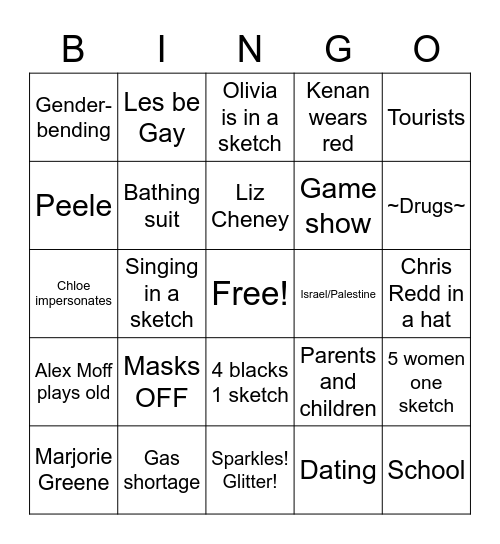 | B | I | N | G | O |
|---|---|---|---|---|
| Gender-bending | Les be Gay | Olivia is in a sketch | Kenan wears red | Tourists |
| Peele | Bathing suit | Liz Cheney | Game show | ~Drugs~ |
| Chloe impersonates | Singing in a sketch | Free! | Israel/Palestine | Chris Redd in a hat |
| Alex Moff plays old | Masks OFF | 4 blacks 1 sketch | Parents and children | 5 women one sketch |
| Marjorie Greene | Gas shortage | Sparkles! Glitter! | Dating | School |